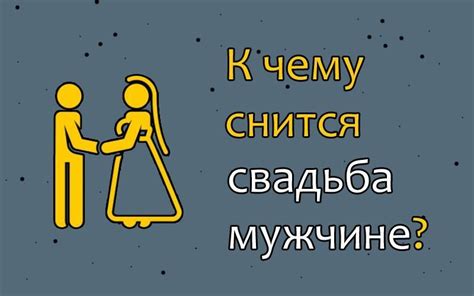 К чему снится свадьба мужчине?